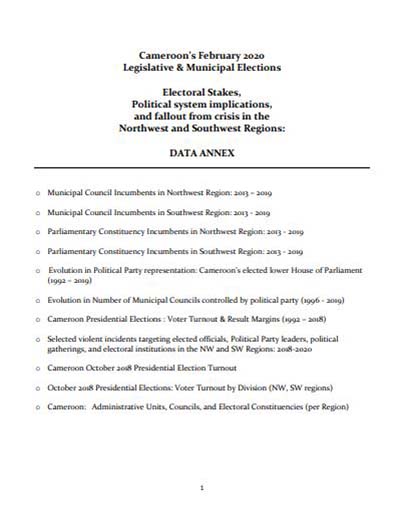 Cameroon's February 2020
Legislative & Municipal Elections

Electoral Stakes,
Political system implications,
and fallout from crisis in the
Northwest and Southwest Regions:

DATA ANNEX

o Municipal Council Incumbents in Northwest Region: 2013 – 2019

o Municipal Council Incumbents in Southwest Region: 2013 - 2019

o Parliamentary Constituency Incumbents in Northwest Region: 2013 - 2019

o Parliamentary Constituency Incumbents in Southwest Region: 2013 - 2019

o Evolution in Political Party representation: Cameroon's elected lower House of Parliament (1992 – 2019)

o Evolution in Number of Municipal Councils controlled by political party (1996 - 2019)

o Cameroon Presidential Elections : Voter Turnout & Result Margins (1992 – 2018)

o Selected violent incidents targeting elected officials, Political Party leaders, political gatherings, and electoral institutions in the NW and SW Regions: 2018-2020

o Cameroon October 2018 Presidential Election Turnout

o October 2018 Presidential Elections: Voter Turnout by Division (NW, SW regions)

o Cameroon: Administrative Units, Councils, and Electoral Constituencies (per Region)

1